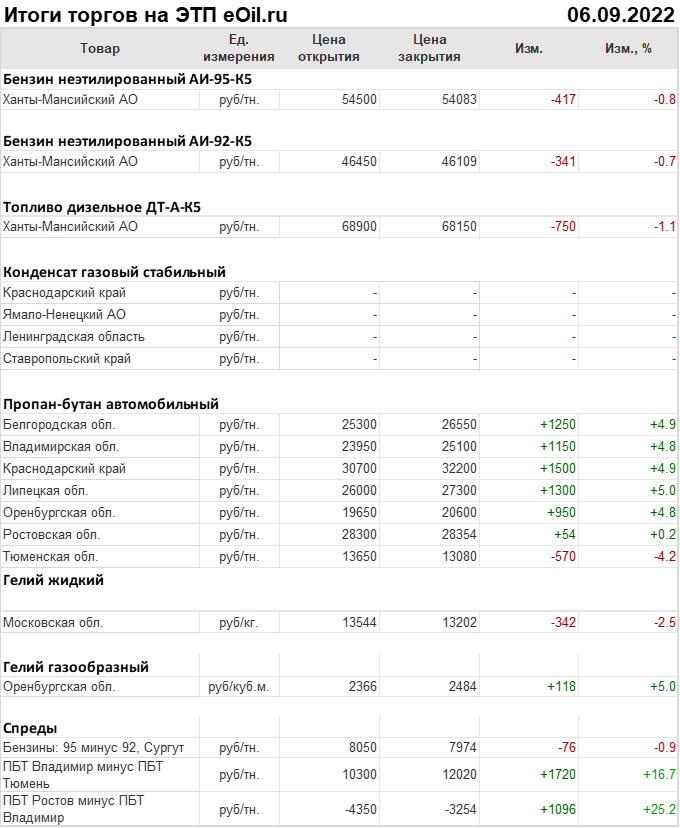 Итоги торгов на ЭТП eOil.ru 06.09.2022

| Товар | Ед. измерения | Цена открытия | Цена закрытия | Изм. | Изм., % |
|---|---|---|---|---|---|
| **Бензин неэтилированный АИ-95-К5** | | | | | |
| Ханты-Мансийский АО | руб/тн. | 54500 | 54083 | -417 | -0.8 |
| **Бензин неэтилированный АИ-92-К5** | | | | | |
| Ханты-Мансийский АО | руб/тн. | 46450 | 46109 | -341 | -0.7 |
| **Топливо дизельное ДТ-А-К5** | | | | | |
| Ханты-Мансийский АО | руб/тн. | 68900 | 68150 | -750 | -1.1 |
| **Конденсат газовый стабильный** | | | | | |
| Краснодарский край | руб/тн. | - | - | - | - |
| Ямало-Ненецкий АО | руб/тн. | - | - | - | - |
| Ленинградская область | руб/тн. | - | - | - | - |
| Ставропольский край | руб/тн. | - | - | - | - |
| **Пропан-бутан автомобильный** | | | | | |
| Белгородская обл. | руб/тн. | 25300 | 26550 | +1250 | +4.9 |
| Владимирская обл. | руб/тн. | 23950 | 25100 | +1150 | +4.8 |
| Краснодарский край | руб/тн. | 30700 | 32200 | +1500 | +4.9 |
| Липецкая обл. | руб/тн. | 26000 | 27300 | +1300 | +5.0 |
| Оренбургская обл. | руб/тн. | 19650 | 20600 | +950 | +4.8 |
| Ростовская обл. | руб/тн. | 28300 | 28354 | +54 | +0.2 |
| Тюменская обл. | руб/тн. | 13650 | 13080 | -570 | -4.2 |
| **Гелий жидкий** | | | | | |
| Московская обл. | руб/кг. | 13544 | 13202 | -342 | -2.5 |
| **Гелий газообразный** | | | | | |
| Оренбургская обл. | руб/куб.м. | 2366 | 2484 | +118 | +5.0 |
| **Спреды** | | | | | |
| Бензины: 95 минус 92, Сургут | руб/тн. | 8050 | 7974 | -76 | -0.9 |
| ПБТ Владимир минус ПБТ Тюмень | руб/тн. | 10300 | 12020 | +1720 | +16.7 |
| ПБТ Ростов минус ПБТ Владимир | руб/тн. | -4350 | -3254 | +1096 | +25.2 |